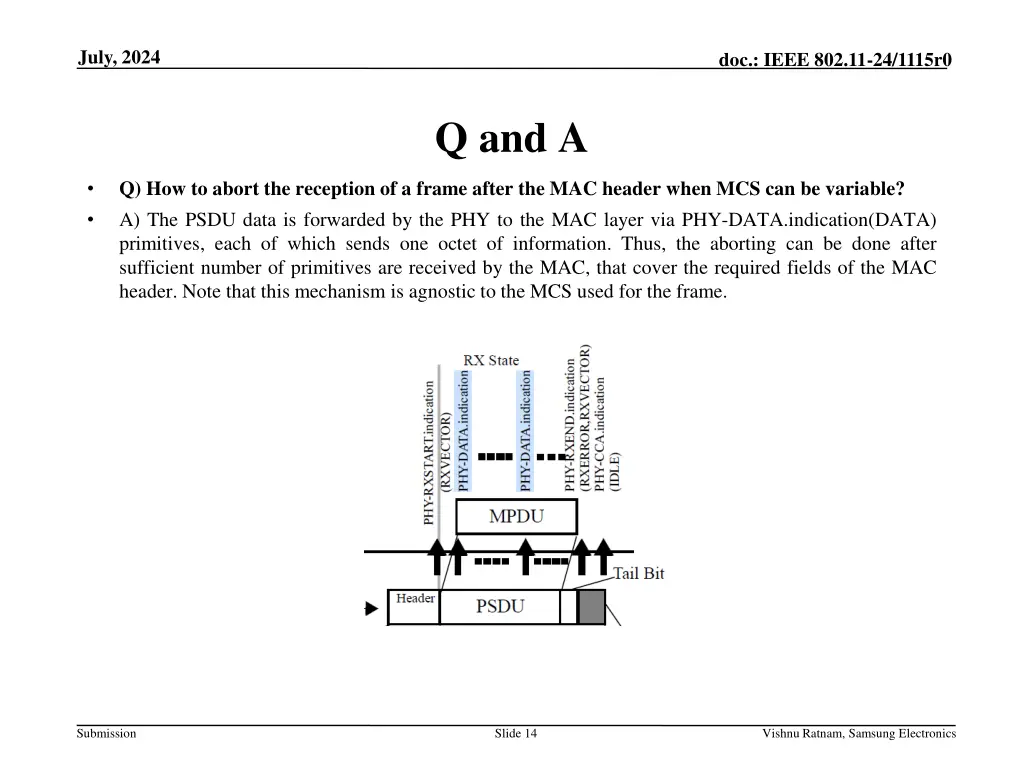 July, 2024

doc.: IEEE 802.11-24/1115r0

Q and A

• Q) How to abort the reception of a frame after the MAC header when MCS can be variable?

• A) The PSDU data is forwarded by the PHY to the MAC layer via PHY-DATA.indication(DATA) primitives, each of which sends one octet of information. Thus, the aborting can be done after sufficient number of primitives are received by the MAC, that cover the required fields of the MAC header. Note that this mechanism is agnostic to the MCS used for the frame.

RX State

PHY-RXSTART.indication (RXVECTOR)

PHY-DATA.indication

PHY-DATA.indication

PHY-RXEND.indication (RXERROR,RXVECTOR)

PHY-CCA.indication (IDLE)

MPDU

Tail Bit

Header

PSDU

Submission

Slide 14

Vishnu Ratnam, Samsung Electronics